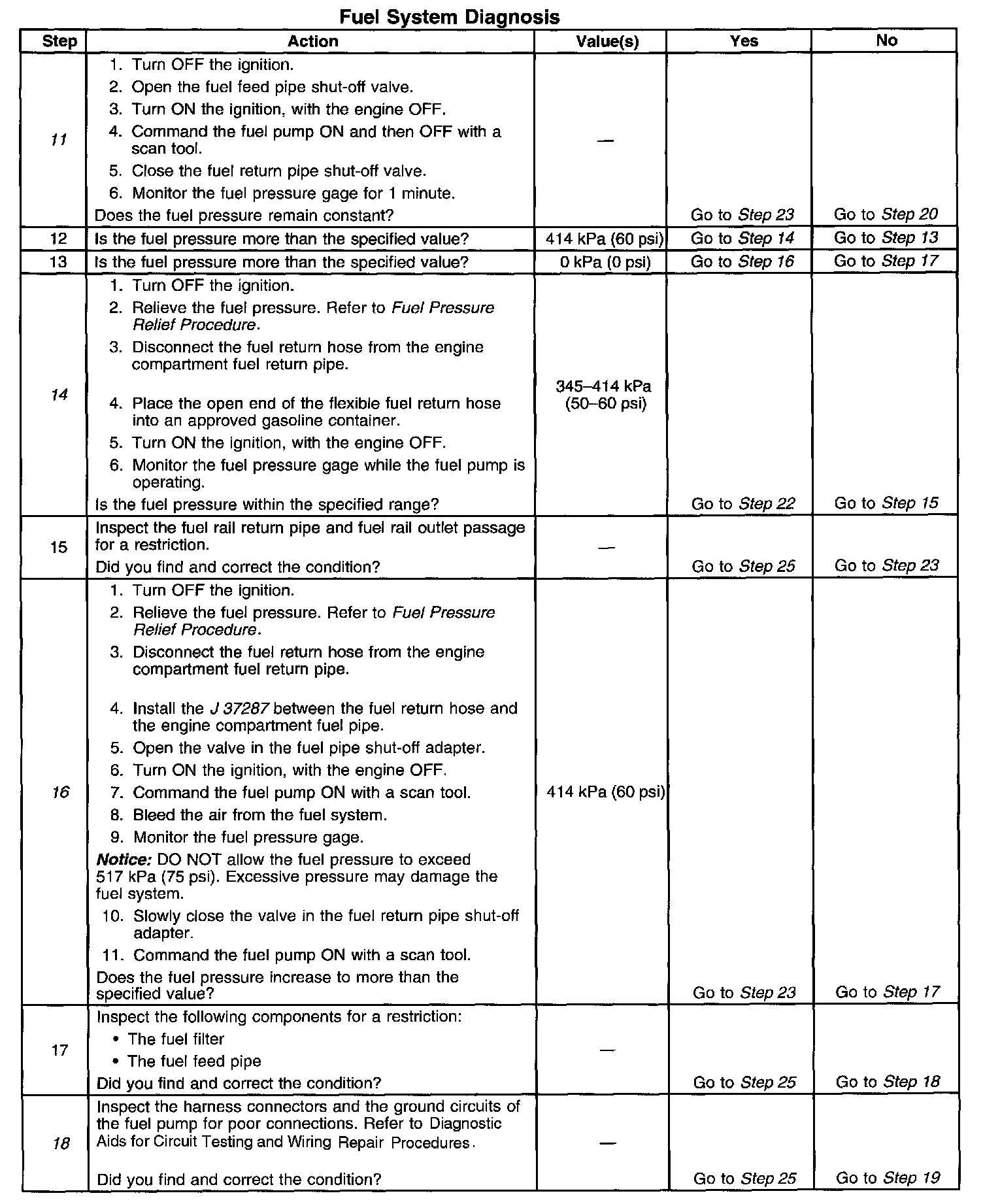 Fuel System Diagnosis

| Step | Action | Value(s) | Yes | No |
|---|---|---|---|---|
| 11 | 1. Turn OFF the ignition. 2. Open the fuel feed pipe shut-off valve. 3. Turn ON the ignition, with the engine OFF. 4. Command the fuel pump ON and then OFF with a scan tool. 5. Close the fuel return pipe shut-off valve. 6. Monitor the fuel pressure gage for 1 minute. Does the fuel pressure remain constant? | — | Go to Step 23 | Go to Step 20 |
| 12 | Is the fuel pressure more than the specified value? | 414 kPa (60 psi) | Go to Step 14 | Go to Step 13 |
| 13 | Is the fuel pressure more than the specified value? | 0 kPa (0 psi) | Go to Step 16 | Go to Step 17 |
| 14 | 1. Turn OFF the ignition. 2. Relieve the fuel pressure. Refer to Fuel Pressure Relief Procedure. 3. Disconnect the fuel return hose from the engine compartment fuel return pipe. 4. Place the open end of the flexible fuel return hose into an approved gasoline container. 5. Turn ON the ignition, with the engine OFF. 6. Monitor the fuel pressure gage while the fuel pump is operating. Is the fuel pressure within the specified range? | 345–414 kPa (50–60 psi) | Go to Step 22 | Go to Step 15 |
| 15 | Inspect the fuel rail return pipe and fuel rail outlet passage for a restriction. Did you find and correct the condition? | — | Go to Step 25 | Go to Step 23 |
| 16 | 1. Turn OFF the ignition. 2. Relieve the fuel pressure. Refer to Fuel Pressure Relief Procedure. 3. Disconnect the fuel return hose from the engine compartment fuel return pipe. 4. Install the J 37287 between the fuel return hose and the engine compartment fuel pipe. 5. Open the valve in the fuel pipe shut-off adapter. 6. Turn ON the ignition, with the engine OFF. 7. Command the fuel pump ON with a scan tool. 8. Bleed the air from the fuel system. 9. Monitor the fuel pressure gage. Notice: DO NOT allow the fuel pressure to exceed 517 kPa (75 psi). Excessive pressure may damage the fuel system. 10. Slowly close the valve in the fuel return pipe shut-off adapter. 11. Command the fuel pump ON with a scan tool. Does the fuel pressure increase to more than the specified value? | 414 kPa (60 psi) | Go to Step 23 | Go to Step 17 |
| 17 | Inspect the following components for a restriction: • The fuel filter • The fuel feed pipe Did you find and correct the condition? | — | Go to Step 25 | Go to Step 18 |
| 18 | Inspect the harness connectors and the ground circuits of the fuel pump for poor connections. Refer to Diagnostic Aids for Circuit Testing and Wiring Repair Procedures. Did you find and correct the condition? | — | Go to Step 25 | Go to Step 19 |